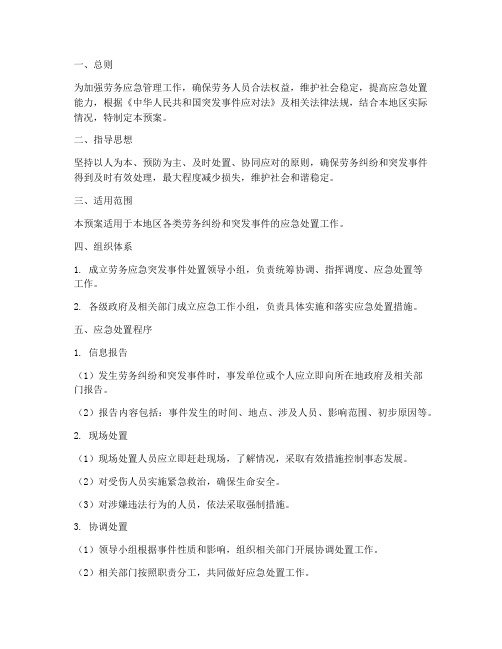 一、总则

为加强劳务应急管理工作，确保劳务人员合法权益，维护社会稳定，提高应急处置能力，根据《中华人民共和国突发事件应对法》及相关法律法规，结合本地区实际情况，特制定本预案。

二、指导思想

坚持以人为本、预防为主、及时处置、协同应对的原则，确保劳务纠纷和突发事件得到及时有效处理，最大程度减少损失，维护社会和谐稳定。

三、适用范围

本预案适用于本地区各类劳务纠纷和突发事件的应急处置工作。

四、组织体系

1. 成立劳务应急突发事件处置领导小组，负责统筹协调、指挥调度、应急处置等工作。

2. 各级政府及相关部门成立应急工作小组，负责具体实施和落实应急处置措施。

五、应急处置程序

1. 信息报告

（1）发生劳务纠纷和突发事件时，事发单位或个人应立即向所在地政府及相关部门报告。

（2）报告内容包括：事件发生的时间、地点、涉及人员、影响范围、初步原因等。

2. 现场处置

（1）现场处置人员应立即赶赴现场，了解情况，采取有效措施控制事态发展。

（2）对受伤人员实施紧急救治，确保生命安全。

（3）对涉嫌违法行为的人员，依法采取强制措施。

3. 协调处置

（1）领导小组根据事件性质和影响，组织相关部门开展协调处置工作。

（2）相关部门按照职责分工，共同做好应急处置工作。